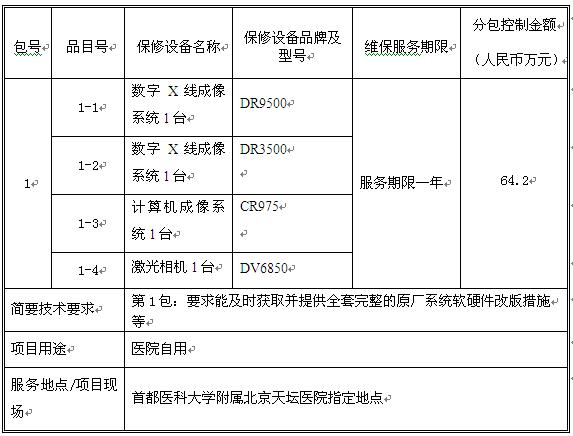 | 包号 | 品目号 | 保修设备名称 | 保修设备品牌及型号 | 维保服务期限 | 分包控制金额（人民币万元） |
|---|---|---|---|---|---|
| 1 | 1-1 | 数字 X 线成像系统 1 台 | DR9500 | 服务期限一年 | 64.2 |
| | 1-2 | 数字 X 线成像系统 1 台 | DR3500 | | |
| | 1-3 | 计算机成像系统 1 台 | CR975 | | |
| | 1-4 | 激光相机 1 台 | DV6850 | | |
| 简要技术要求 | 第 1 包：要求能及时获取并提供全套完整的原厂系统软硬件改版措施等 | | | | |
| 项目用途 | 医院自用 | | | | |
| 服务地点/项目现场 | 首都医科大学附属北京天坛医院指定地点 | | | | |